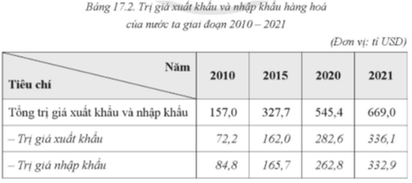 Bảng 17.2. Trị giá xuất khẩu và nhập khẩu hàng hoá của nước ta giai đoạn 2010 – 2021

(Đơn vị: tỉ USD)

| Năm / Tiêu chí | 2010 | 2015 | 2020 | 2021 |
|---|---|---|---|---|
| Tổng trị giá xuất khẩu và nhập khẩu | 157,0 | 327,7 | 545,4 | 669,0 |
| – Trị giá xuất khẩu | 72,2 | 162,0 | 282,6 | 336,1 |
| – Trị giá nhập khẩu | 84,8 | 165,7 | 262,8 | 332,9 |